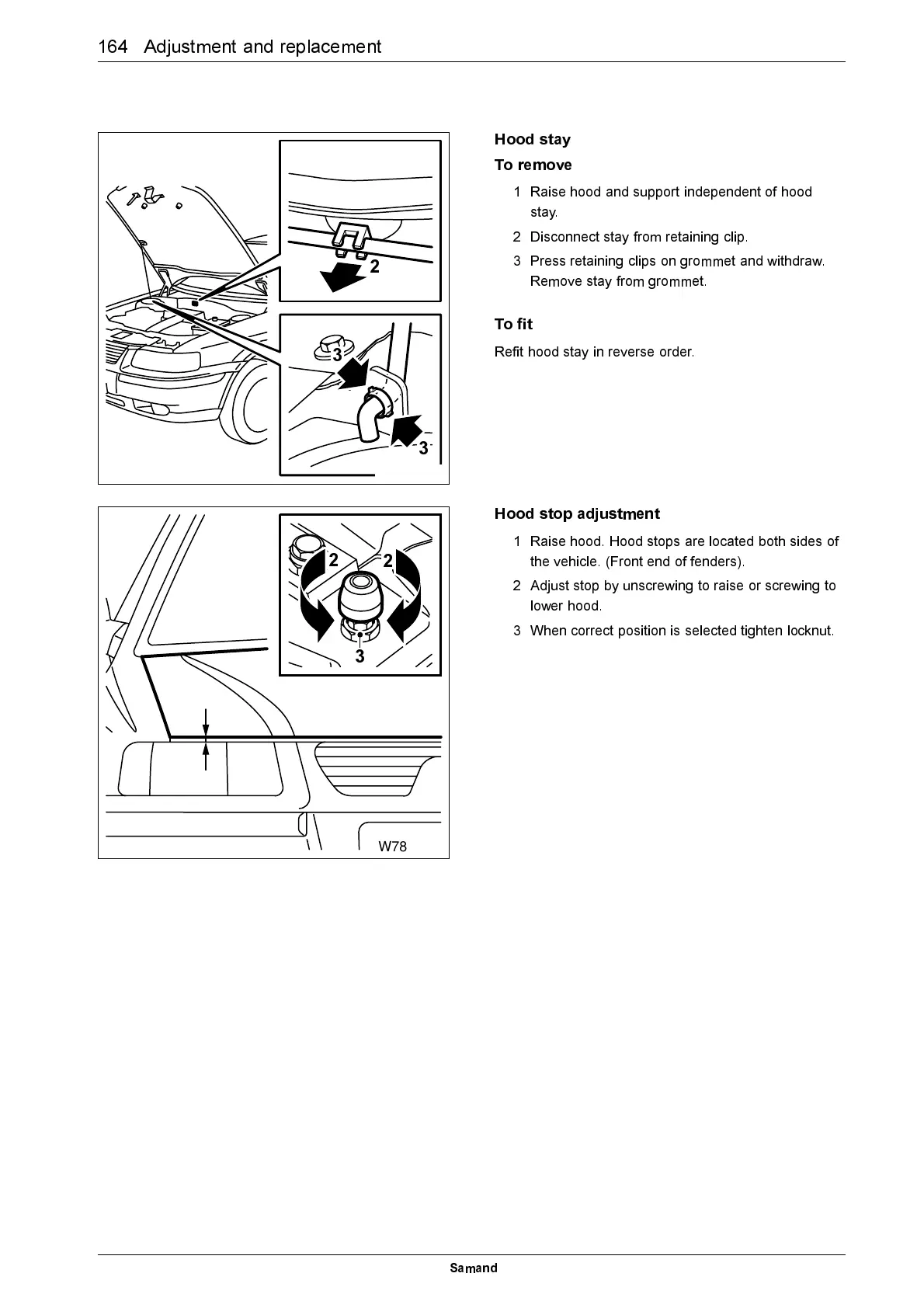 164 Adjustment and replacement

2

3

3

Hood stay

To remove

1 Raise hood and support independent of hood stay.

2 Disconnect stay from retaining clip.

3 Press retaining clips on grommet and withdraw. Remove stay from grommet.

To fit

Refit hood stay in reverse order.

2

2

3

W78

Hood stop adjustment

1 Raise hood. Hood stops are located both sides of the vehicle. (Front end of fenders).

2 Adjust stop by unscrewing to raise or screwing to lower hood.

3 When correct position is selected tighten locknut.

Samand